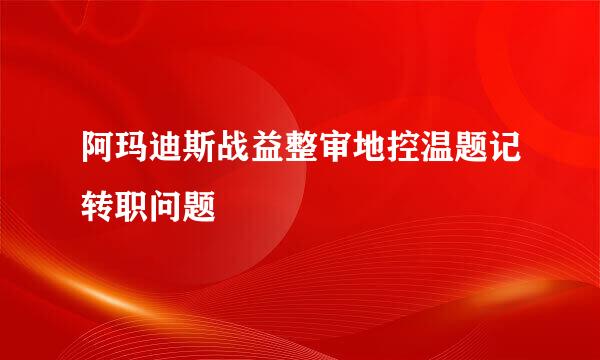 阿玛迪斯战益整审地控温题记转职问题